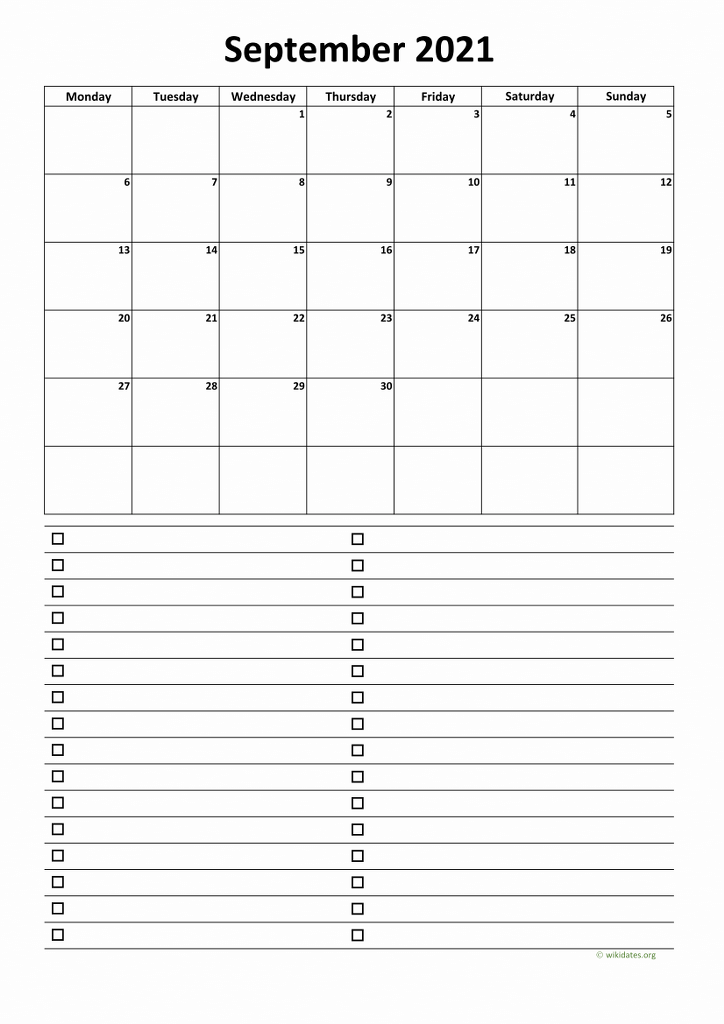 September 2021

| Monday | Tuesday | Wednesday | Thursday | Friday | Saturday | Sunday |
|---|---|---|---|---|---|---|
| | | 1 | 2 | 3 | 4 | 5 |
| 6 | 7 | 8 | 9 | 10 | 11 | 12 |
| 13 | 14 | 15 | 16 | 17 | 18 | 19 |
| 20 | 21 | 22 | 23 | 24 | 25 | 26 |
| 27 | 28 | 29 | 30 | | | |
| | | | | | | |

© wikidates.org